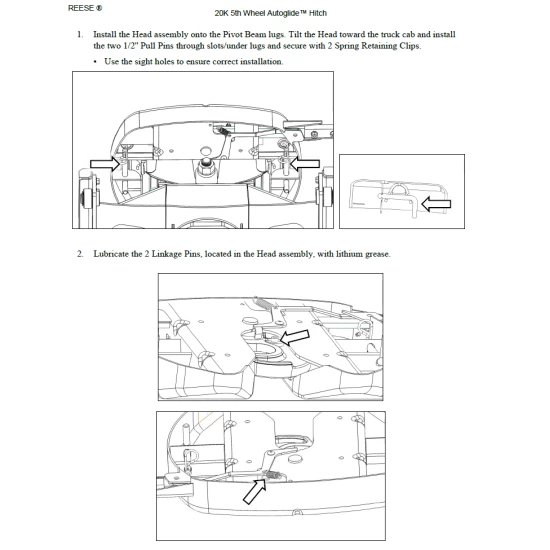 REESE ®

20K 5th Wheel Autoglide™ Hitch

1. Install the Head assembly onto the Pivot Beam lugs. Tilt the Head toward the truck cab and install the two 1/2" Pull Pins through slots/under lugs and secure with 2 Spring Retaining Clips.

• Use the sight holes to ensure correct installation.

2. Lubricate the 2 Linkage Pins, located in the Head assembly, with lithium grease.